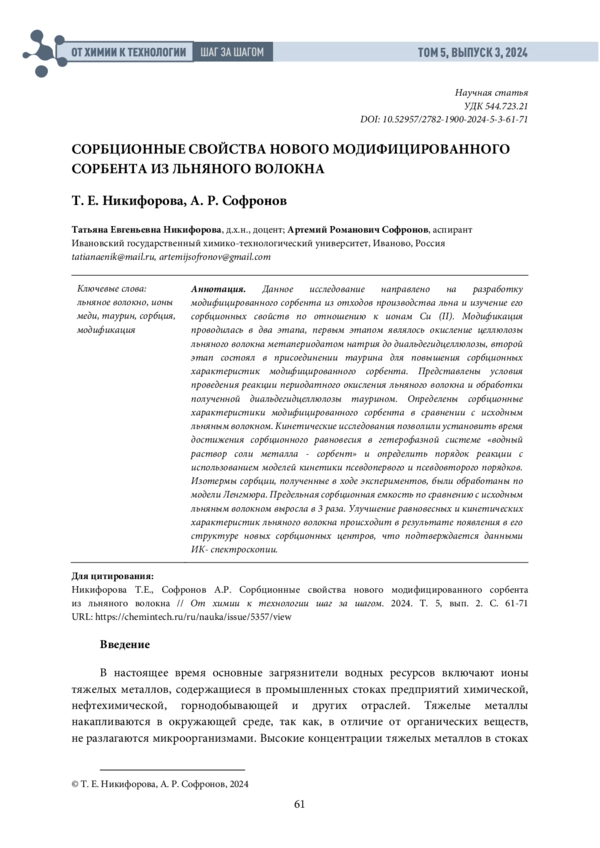 ОТ ХИМИИ К ТЕХНОЛОГИИ ШАГ ЗА ШАГОМ ТОМ 5, ВЫПУСК 3, 2024

Научная статья
УДК 544.723.21
DOI: 10.52957/2782-1900-2024-5-3-61-71

СОРБЦИОННЫЕ СВОЙСТВА НОВОГО МОДИФИЦИРОВАННОГО СОРБЕНТА ИЗ ЛЬНЯНОГО ВОЛОКНА

Т. Е. Никифорова, А. Р. Софронов

Татьяна Евгеньевна Никифорова, д.х.н., доцент; Артемий Романович Софронов, аспирант
Ивановский государственный химико-технологический университет, Иваново, Россия
tatianaenik@mail.ru, artemijsofronov@gmail.com

Ключевые слова: льняное волокно, ионы меди, таурин, сорбция, модификация

Аннотация. Данное исследование направлено на разработку модифицированного сорбента из отходов производства льна и изучение его сорбционных свойств по отношению к ионам Cu (II). Модификация проводилась в два этапа, первым этапом являлось окисление целлюлозы льняного волокна метапериодатом натрия до диальдегидцеллюлозы, второй этап состоял в присоединении таурина для повышения сорбционных характеристик модифицированного сорбента. Представлены условия проведения реакции периодатного окисления льняного волокна и обработки полученной диальдегидцеллюлозы таурином. Определены сорбционные характеристики модифицированного сорбента в сравнении с исходным льняным волокном. Кинетические исследования позволили установить время достижения сорбционного равновесия в гетерофазной системе «водный раствор соли металла - сорбент» и определить порядок реакции с использованием моделей кинетики псевдопервого и псевдовторого порядков. Изотермы сорбции, полученные в ходе экспериментов, были обработаны по модели Ленгмюра. Предельная сорбционная емкость по сравнению с исходным льняным волокном выросла в 3 раза. Улучшение равновесных и кинетических характеристик льняного волокна происходит в результате появления в его структуре новых сорбционных центров, что подтверждается данными ИК- спектроскопии.

Для цитирования:
Никифорова Т.Е., Софронов А.Р. Сорбционные свойства нового модифицированного сорбента из льняного волокна // От химии к технологии шаг за шагом. 2024. Т. 5, вып. 2. С. 61-71
URL: https://chemintech.ru/ru/nauka/issue/5357/view

Введение

В настоящее время основные загрязнители водных ресурсов включают ионы тяжелых металлов, содержащиеся в промышленных стоках предприятий химической, нефтехимической, горнодобывающей и других отраслей. Тяжелые металлы накапливаются в окружающей среде, так как, в отличие от органических веществ, не разлагаются микроорганизмами. Высокие концентрации тяжелых металлов в стоках

© Т. Е. Никифорова, А. Р. Софронов, 2024

61